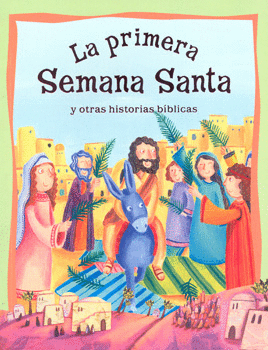 La primera
Semana Santa

y otras historias bíblicas